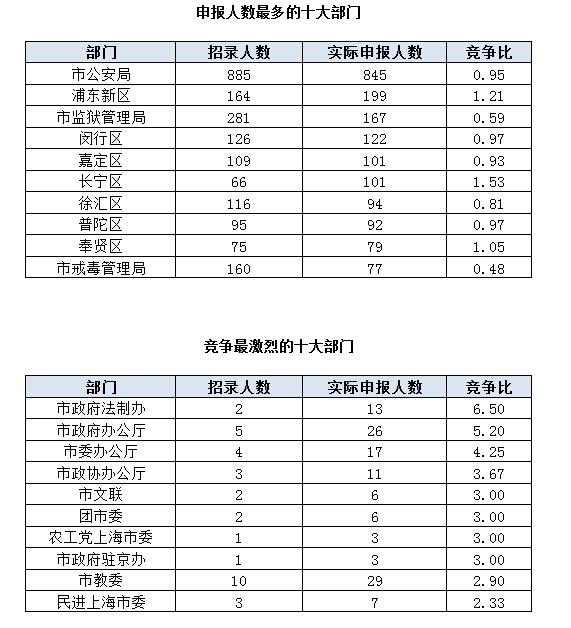 申报人数最多的十大部门

| 部门 | 招录人数 | 实际申报人数 | 竞争比 |
|---|---|---|---|
| 市公安局 | 885 | 845 | 0.95 |
| 浦东新区 | 164 | 199 | 1.21 |
| 市监狱管理局 | 281 | 167 | 0.59 |
| 闵行区 | 126 | 122 | 0.97 |
| 嘉定区 | 109 | 101 | 0.93 |
| 长宁区 | 66 | 101 | 1.53 |
| 徐汇区 | 116 | 94 | 0.81 |
| 普陀区 | 95 | 92 | 0.97 |
| 奉贤区 | 75 | 79 | 1.05 |
| 市戒毒管理局 | 160 | 77 | 0.48 |

竞争最激烈的十大部门

| 部门 | 招录人数 | 实际申报人数 | 竞争比 |
|---|---|---|---|
| 市政府法制办 | 2 | 13 | 6.50 |
| 市政府办公厅 | 5 | 26 | 5.20 |
| 市委办公厅 | 4 | 17 | 4.25 |
| 市政协办公厅 | 3 | 11 | 3.67 |
| 市文联 | 2 | 6 | 3.00 |
| 团市委 | 2 | 6 | 3.00 |
| 农工党上海市委 | 1 | 3 | 3.00 |
| 市政府驻京办 | 1 | 3 | 3.00 |
| 市教委 | 10 | 29 | 2.90 |
| 民进上海市委 | 3 | 7 | 2.33 |